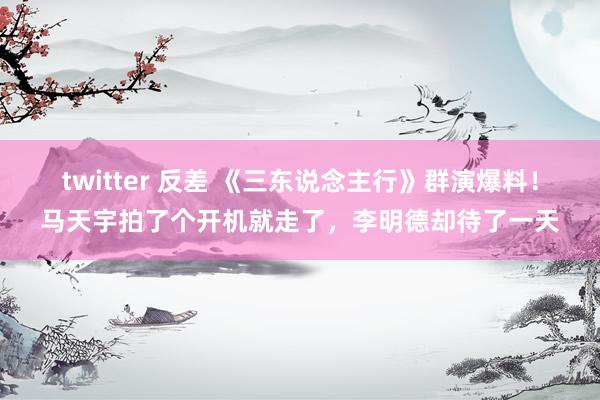 twitter 反差 《三东说念主行》群演爆料！马天宇拍了个开机就走了，李明德却待了一天